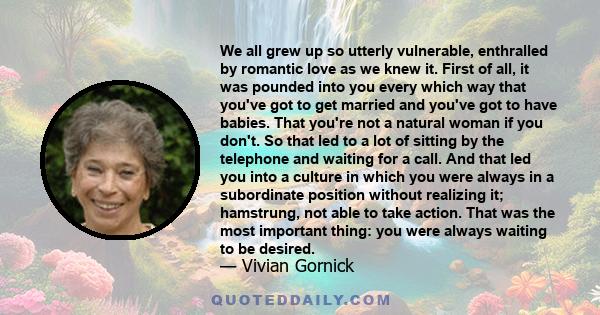 We all grew up so utterly vulnerable, enthralled by romantic love as we knew it. First of all, it was pounded into you every which way that you've got to get married and you've got to have babies. That you're not a natural woman if you don't. So that led to a lot of sitting by the telephone and waiting for a call. And that led you into a culture in which you were always in a subordinate position without realizing it; hamstrung, not able to take action. That was the most important thing: you were always waiting to be desired.
— Vivian Gornick

QUOTEDDAILY.COM